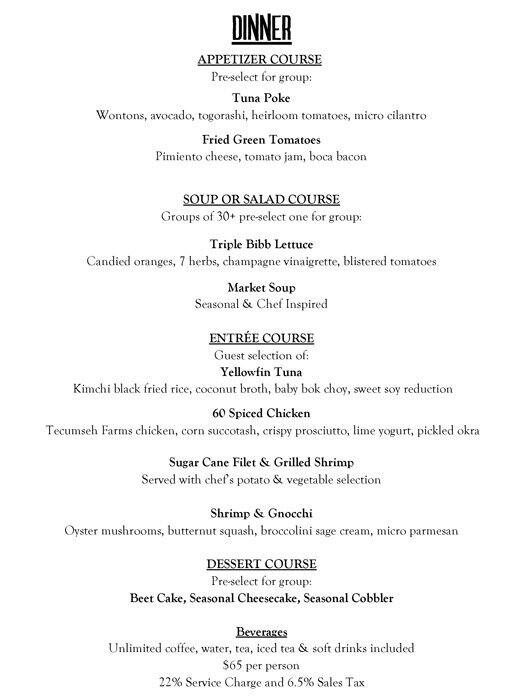 DINNER

APPETIZER COURSE
Pre-select for group:

Tuna Poke
Wontons, avocado, togorashi, heirloom tomatoes, micro cilantro

Fried Green Tomatoes
Pimiento cheese, tomato jam, boca bacon

SOUP OR SALAD COURSE
Groups of 30+ pre-select one for group:

Triple Bibb Lettuce
Candied oranges, 7 herbs, champagne vinaigrette, blistered tomatoes

Market Soup
Seasonal & Chef Inspired

ENTRÉE COURSE
Guest selection of:
Yellowfin Tuna
Kimchi black fried rice, coconut broth, baby bok choy, sweet soy reduction

60 Spiced Chicken
Tecumseh Farms chicken, corn succotash, crispy prosciutto, lime yogurt, pickled okra

Sugar Cane Filet & Grilled Shrimp
Served with chef's potato & vegetable selection

Shrimp & Gnocchi
Oyster mushrooms, butternut squash, broccolini sage cream, micro parmesan

DESSERT COURSE
Pre-select for group:
Beet Cake, Seasonal Cheesecake, Seasonal Cobbler

Beverages
Unlimited coffee, water, tea, iced tea & soft drinks included
$65 per person
22% Service Charge and 6.5% Sales Tax